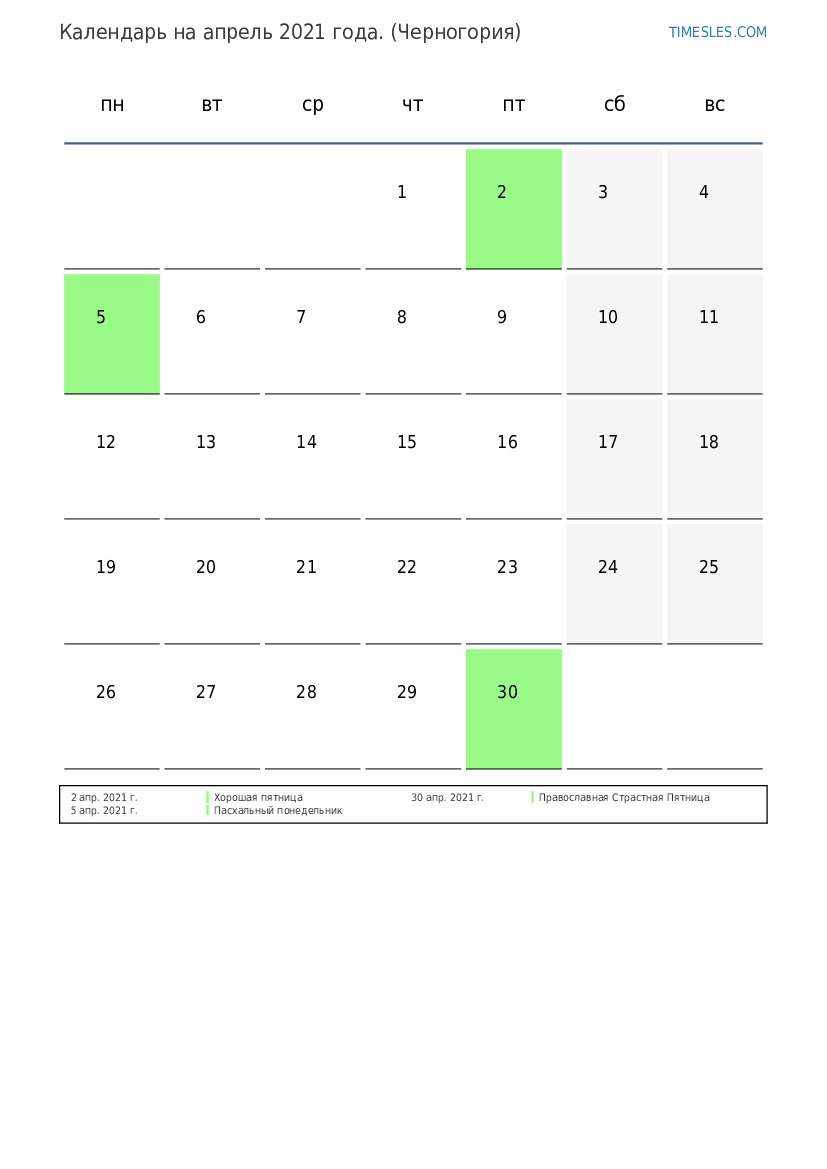 Календарь на апрель 2021 года. (Черногория)

TIMESLES.COM

| пн | вт | ср | чт | пт | сб | вс |
|---|---|---|---|---|---|---|
| | | | 1 | 2 | 3 | 4 |
| 5 | 6 | 7 | 8 | 9 | 10 | 11 |
| 12 | 13 | 14 | 15 | 16 | 17 | 18 |
| 19 | 20 | 21 | 22 | 23 | 24 | 25 |
| 26 | 27 | 28 | 29 | 30 | | |

2 апр. 2021 г. Хорошая пятница
5 апр. 2021 г. Пасхальный понедельник
30 апр. 2021 г. Православная Страстная Пятница